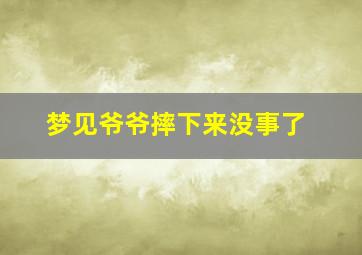 梦见爷爷摔下来没事了